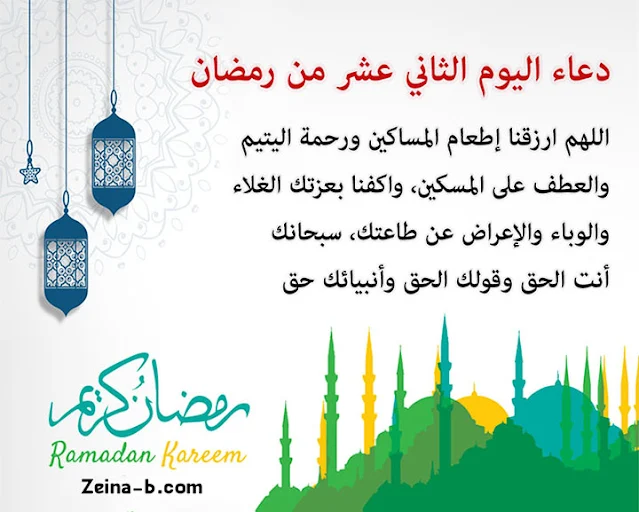 دعاء اليوم الثاني عشر من رمضان

اللهم ارزقنا إطعام المساكين ورحمة اليتيم والعطف على المسكين، واكفنا بعزتك الغلاء والوباء والإعراض عن طاعتك، سبحانك أنت الحق وقولك الحق وأنبيائك حق

رمضان كريم

Ramadan Kareem

Zeina-b.com